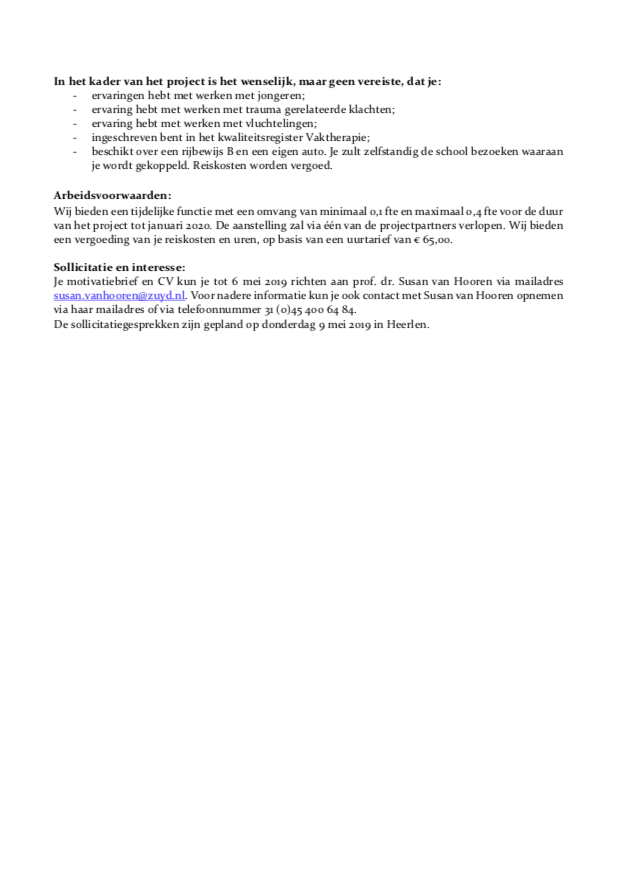 **In het kader van het project is het wenselijk, maar geen vereiste, dat je:**
- ervaringen hebt met werken met jongeren;
- ervaring hebt met werken met trauma gerelateerde klachten;
- ervaring hebt met werken met vluchtelingen;
- ingeschreven bent in het kwaliteitsregister Vaktherapie;
- beschikt over een rijbewijs B en een eigen auto. Je zult zelfstandig de school bezoeken waaraan je wordt gekoppeld. Reiskosten worden vergoed.

**Arbeidsvoorwaarden:**
Wij bieden een tijdelijke functie met een omvang van minimaal 0,1 fte en maximaal 0,4 fte voor de duur van het project tot januari 2020. De aanstelling zal via één van de projectpartners verlopen. Wij bieden een vergoeding van je reiskosten en uren, op basis van een uurtarief van € 65,00.

**Sollicitatie en interesse:**
Je motivatiebrief en CV kun je tot 6 mei 2019 richten aan prof. dr. Susan van Hooren via mailadres susan.vanhooren@zuyd.nl. Voor nadere informatie kun je ook contact met Susan van Hooren opnemen via haar mailadres of via telefoonnummer 31 (0)45 400 64 84.
De sollicitatiegesprekken zijn gepland op donderdag 9 mei 2019 in Heerlen.